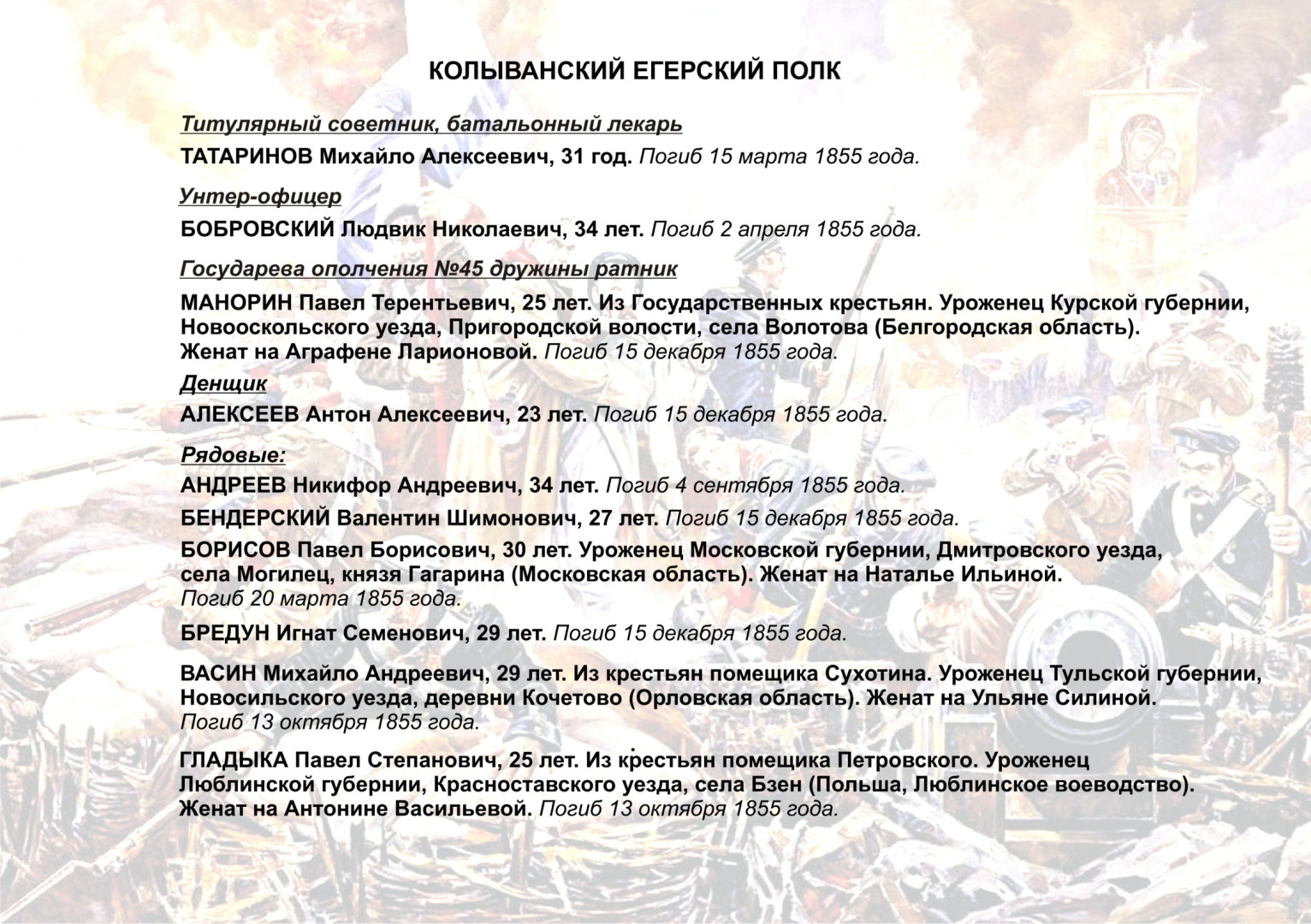 КОЛЫВАНСКИЙ ЕГЕРСКИЙ ПОЛК

Титулярный советник, батальонный лекарь

ТАТАРИНОВ Михайло Алексеевич, 31 год. Погиб 15 марта 1855 года.

Унтер-офицер

БОБРОВСКИЙ Людвик Николаевич, 34 лет. Погиб 2 апреля 1855 года.

Государева ополчения №45 дружины ратник

МАНОРИН Павел Терентьевич, 25 лет. Из Государственных крестьян. Уроженец Курской губернии, Новооскольского уезда, Пригородской волости, села Волотова (Белгородская область). Женат на Аграфене Ларионовой. Погиб 15 декабря 1855 года.

Денщик

АЛЕКСЕЕВ Антон Алексеевич, 23 лет. Погиб 15 декабря 1855 года.

Рядовые:

АНДРЕЕВ Никифор Андреевич, 34 лет. Погиб 4 сентября 1855 года.

БЕНДЕРСКИЙ Валентин Шимонович, 27 лет. Погиб 15 декабря 1855 года.

БОРИСОВ Павел Борисович, 30 лет. Уроженец Московской губернии, Дмитровского уезда, села Могилец, князя Гагарина (Московская область). Женат на Наталье Ильиной. Погиб 20 марта 1855 года.

БРЕДУН Игнат Семенович, 29 лет. Погиб 15 декабря 1855 года.

ВАСИН Михайло Андреевич, 29 лет. Из крестьян помещика Сухотина. Уроженец Тульской губернии, Новосильского уезда, деревни Кочетово (Орловская область). Женат на Ульяне Силиной. Погиб 13 октября 1855 года.

ГЛАДЫКА Павел Степанович, 25 лет. Из крестьян помещика Петровского. Уроженец Люблинской губернии, Красноставского уезда, села Бзен (Польша, Люблинское воеводство). Женат на Антонине Васильевой. Погиб 13 октября 1855 года.